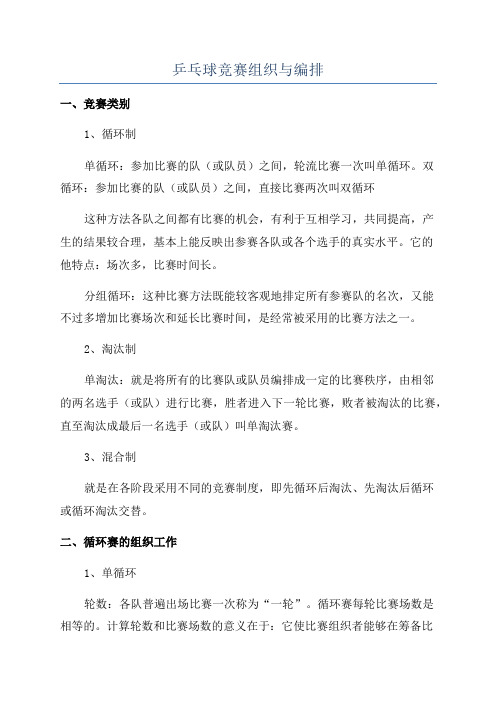 乒乓球竞赛组织与编排

一、竞赛类别

1、循环制

单循环：参加比赛的队（或队员）之间，轮流比赛一次叫单循环。双循环：参加比赛的队（或队员）之间，直接比赛两次叫双循环

这种方法各队之间都有比赛的机会，有利于互相学习，共同提高，产生的结果较合理，基本上能反映出参赛各队或各个选手的真实水平。它的他特点：场次多，比赛时间长。

分组循环：这种比赛方法既能较客观地排定所有参赛队的名次，又能不过多增加比赛场次和延长比赛时间，是经常被采用的比赛方法之一。

2、淘汰制

单淘汰：就是将所有的比赛队或队员编排成一定的比赛秩序，由相邻的两名选手（或队）进行比赛，胜者进入下一轮比赛，败者被淘汰的比赛，直至淘汰成最后一名选手（或队）叫单淘汰赛。

3、混合制

就是在各阶段采用不同的竞赛制度，即先循环后淘汰、先淘汰后循环或循环淘汰交替。

二、循环赛的组织工作

1、单循环

轮数：各队普遍出场比赛一次称为“一轮”。循环赛每轮比赛场数是相等的。计算轮数和比赛场数的意义在于：它使比赛组织者能够在筹备比